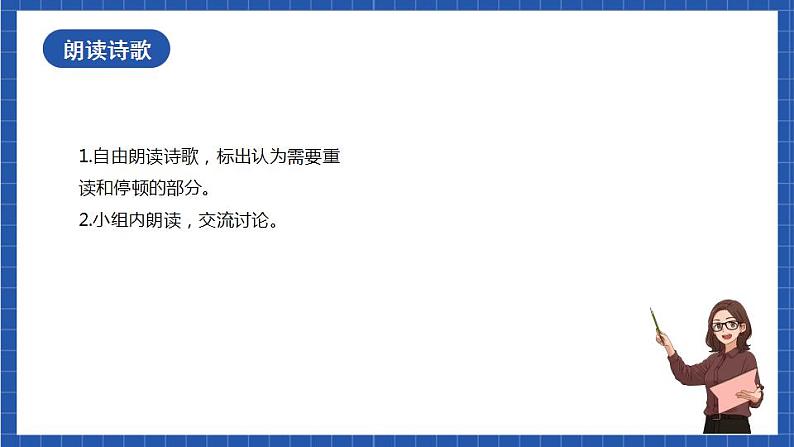 朗读诗歌

1.自由朗读诗歌，标出认为需要重读和停顿的部分。
2.小组内朗读，交流讨论。